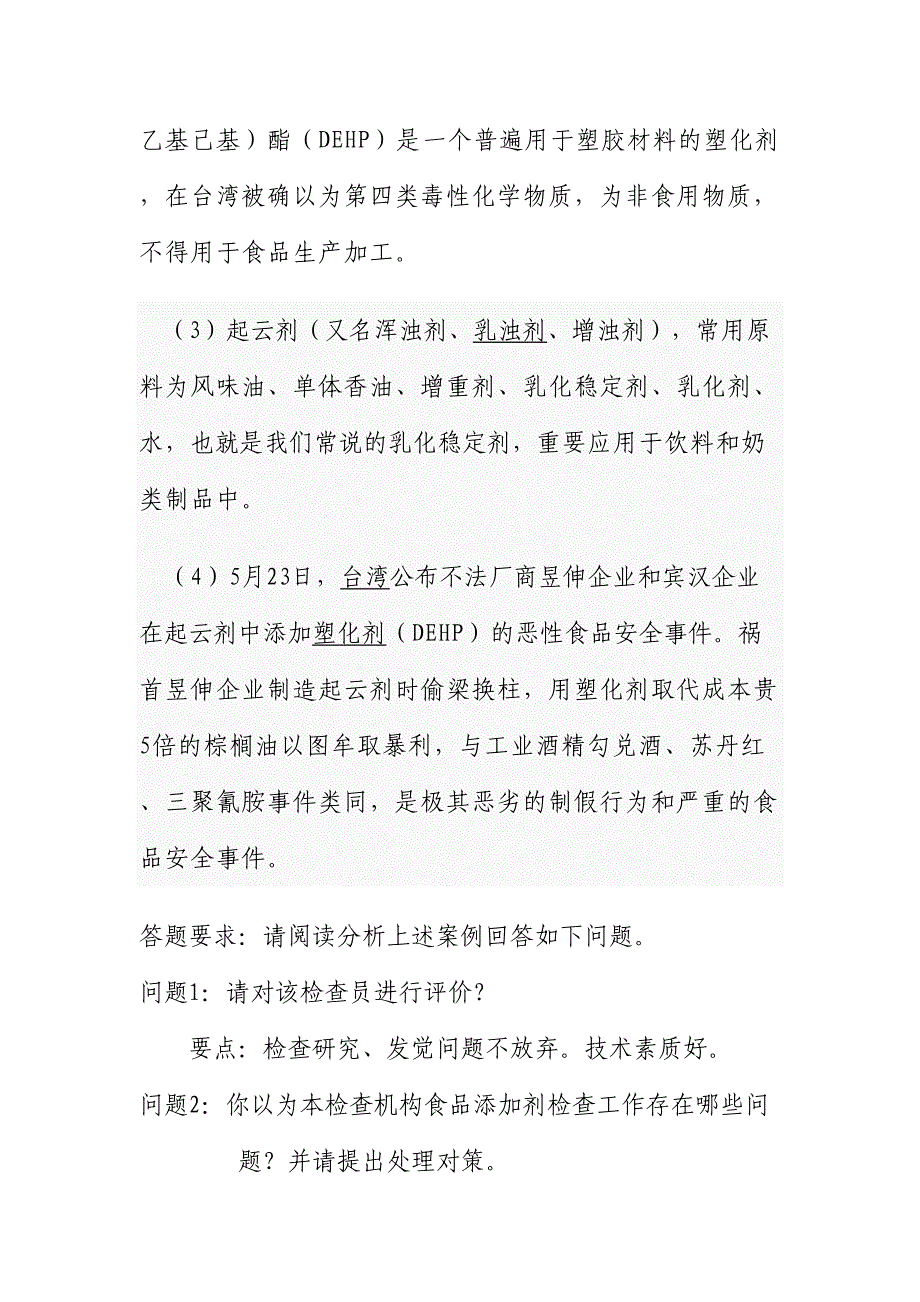 乙基己基）酯（DEHP）是一个普遍用于塑胶材料的塑化剂，在台湾被确以为第四类毒性化学物质，为非食用物质，不得用于食品生产加工。

（3）起云剂（又名浑浊剂、乳浊剂、增浊剂），常用原料为风味油、单体香油、增重剂、乳化稳定剂、乳化剂、水，也就是我们常说的乳化稳定剂，重要应用于饮料和奶类制品中。

（4）5月23日，台湾公布不法厂商昱伸企业和宾汉企业在起云剂中添加塑化剂（DEHP）的恶性食品安全事件。祸首昱伸企业制造起云剂时偷梁换柱，用塑化剂取代成本贵5倍的棕榈油以图牟取暴利，与工业酒精勾兑酒、苏丹红、三聚氰胺事件类同，是极其恶劣的制假行为和严重的食品安全事件。

答题要求：请阅读分析上述案例回答如下问题。

问题1：请对该检查员进行评价？

要点：检查研究、发觉问题不放弃。技术素质好。

问题2：你以为本检查机构食品添加剂检查工作存在哪些问题？并请提出处理对策。